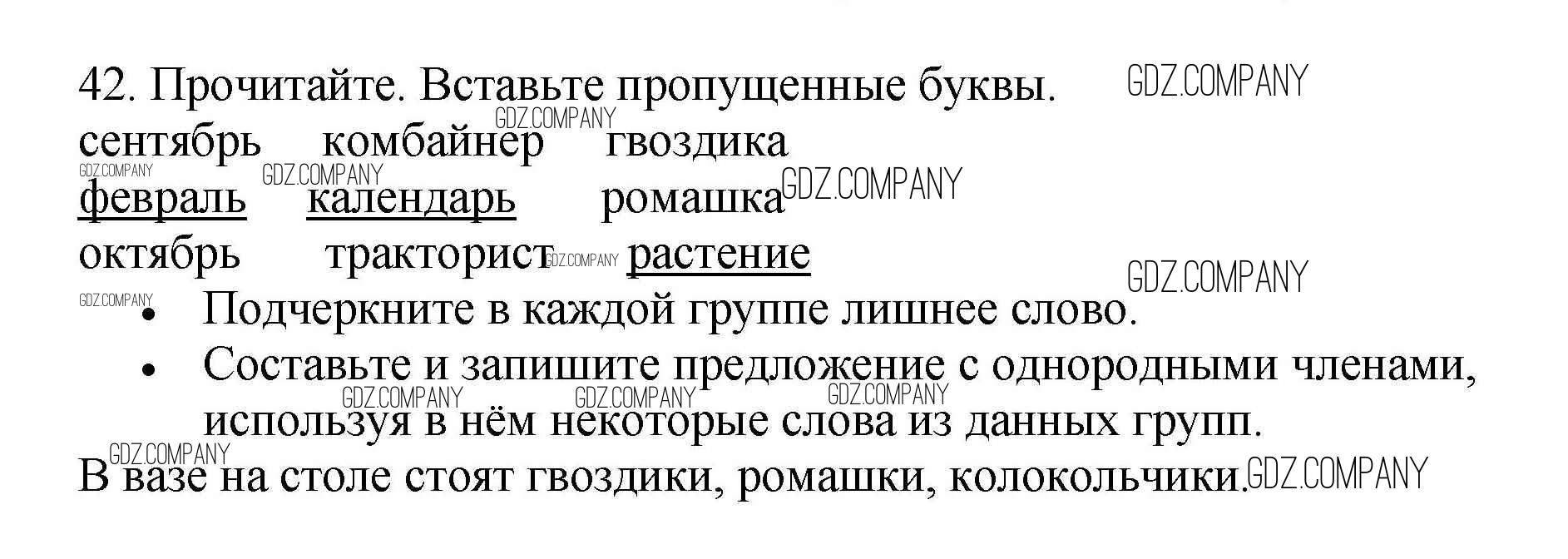 42. Прочитайте. Вставьте пропущенные буквы.

сентябрь комбайнер гвоздика

февраль календарь ромашка

октябрь тракторист растение

• Подчеркните в каждой группе лишнее слово.
• Составьте и запишите предложение с однородными членами, используя в нём некоторые слова из данных групп.

В вазе на столе стоят гвоздики, ромашки, колокольчики.

GDZ.COMPANY